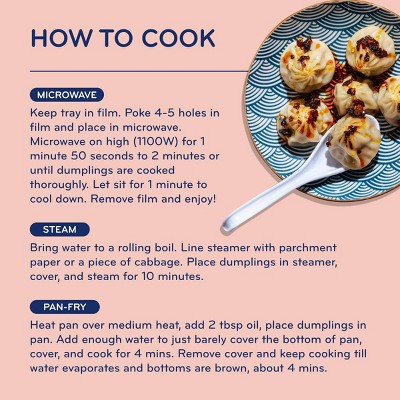 HOW TO COOK

MICROWAVE

Keep tray in film. Poke 4-5 holes in film and place in microwave. Microwave on high (1100W) for 1 minute 50 seconds to 2 minutes or until dumplings are cooked thoroughly. Let sit for 1 minute to cool down. Remove film and enjoy!

STEAM

Bring water to a rolling boil. Line steamer with parchment paper or a piece of cabbage. Place dumplings in steamer, cover, and steam for 10 minutes.

PAN-FRY

Heat pan over medium heat, add 2 tbsp oil, place dumplings in pan. Add enough water to just barely cover the bottom of pan, cover, and cook for 4 mins. Remove cover and keep cooking till water evaporates and bottoms are brown, about 4 mins.